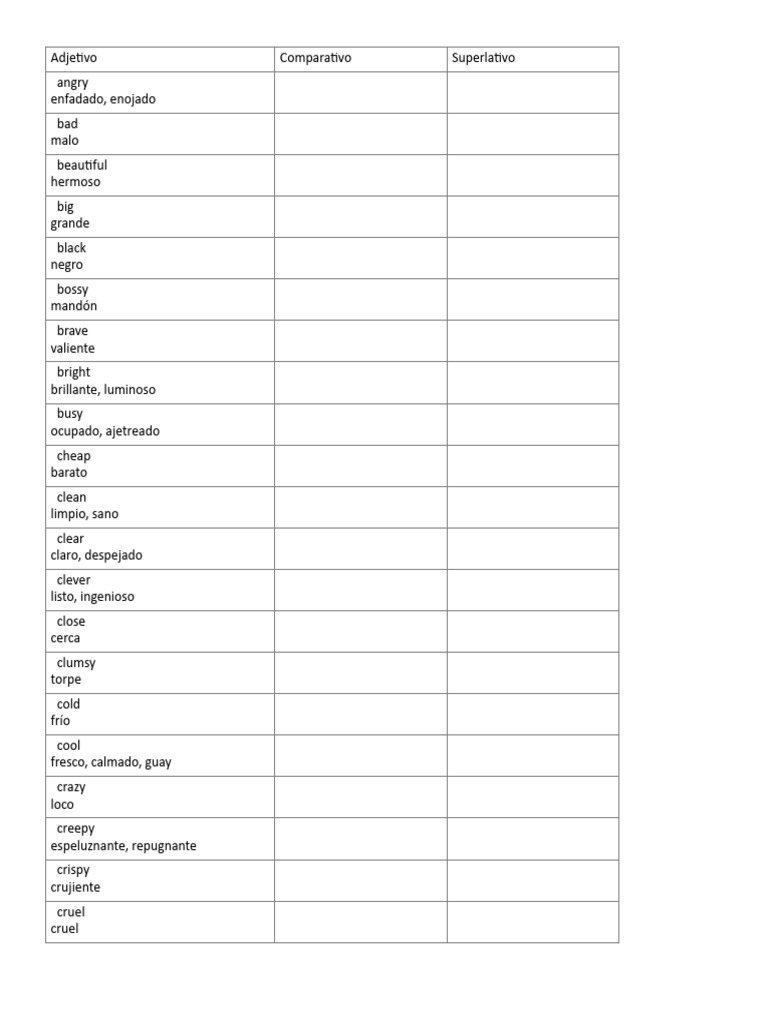 | Adjetivo | Comparativo | Superlativo |
|---|---|---|
| angry enfadado, enojado | | |
| bad malo | | |
| beautiful hermoso | | |
| big grande | | |
| black negro | | |
| bossy mandón | | |
| brave valiente | | |
| bright brillante, luminoso | | |
| busy ocupado, ajetreado | | |
| cheap barato | | |
| clean limpio, sano | | |
| clear claro, despejado | | |
| clever listo, ingenioso | | |
| close cerca | | |
| clumsy torpe | | |
| cold frío | | |
| cool fresco, calmado, guay | | |
| crazy loco | | |
| creepy espeluznante, repugnante | | |
| crispy crujiente | | |
| cruel cruel | | |